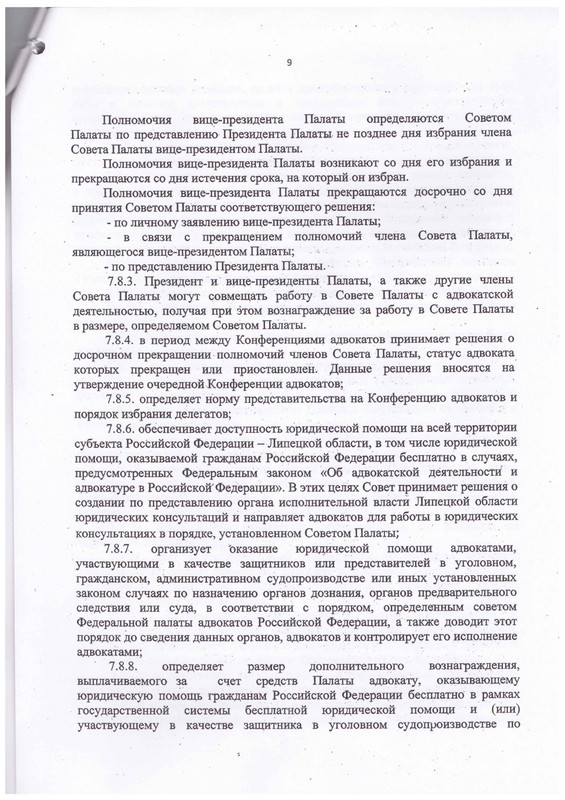 9

Полномочия вице-президента Палаты определяются Советом Палаты по представлению Президента Палаты не позднее дня избрания члена Совета Палаты вице-президентом Палаты.

Полномочия вице-президента Палаты возникают со дня его избрания и прекращаются со дня истечения срока, на который он избран.

Полномочия вице-президента Палаты прекращаются досрочно со дня принятия Советом Палаты соответствующего решения:

- по личному заявлению вице-президента Палаты;

- в связи с прекращением полномочий члена Совета Палаты, являющегося вице-президентом Палаты;

- по представлению Президента Палаты.

7.8.3. Президент и вице-президенты Палаты, а также другие члены Совета Палаты могут совмещать работу в Совете Палаты с адвокатской деятельностью, получая при этом вознаграждение за работу в Совете Палаты в размере, определяемом Советом Палаты.

7.8.4. в период между Конференциями адвокатов принимает решения о досрочном прекращении полномочий членов Совета Палаты, статус адвоката которых прекращен или приостановлен. Данные решения вносятся на утверждение очередной Конференции адвокатов;

7.8.5. определяет норму представительства на Конференцию адвокатов и порядок избрания делегатов;

7.8.6. обеспечивает доступность юридической помощи на всей территории субъекта Российской Федерации – Липецкой области, в том числе юридической помощи, оказываемой гражданам Российской Федерации бесплатно в случаях, предусмотренных Федеральным законом «Об адвокатской деятельности и адвокатуре в Российской Федерации». В этих целях Совет принимает решения о создании по представлению органа исполнительной власти Липецкой области юридических консультаций и направляет адвокатов для работы в юридических консультациях в порядке, установленном Советом Палаты;

7.8.7. организует оказание юридической помощи адвокатами, участвующими в качестве защитников или представителей в уголовном, гражданском, административном судопроизводстве или иных установленных законом случаях по назначению органов дознания, органов предварительного следствия или суда, в соответствии с порядком, определенным советом Федеральной палаты адвокатов Российской Федерации, а также доводит этот порядок до сведения данных органов, адвокатов и контролирует его исполнение адвокатами;

7.8.8. определяет размер дополнительного вознаграждения, выплачиваемого за счет средств Палаты адвокату, оказывающему юридическую помощь гражданам Российской Федерации бесплатно в рамках государственной системы бесплатной юридической помощи и (или) участвующему в качестве защитника в уголовном судопроизводстве по